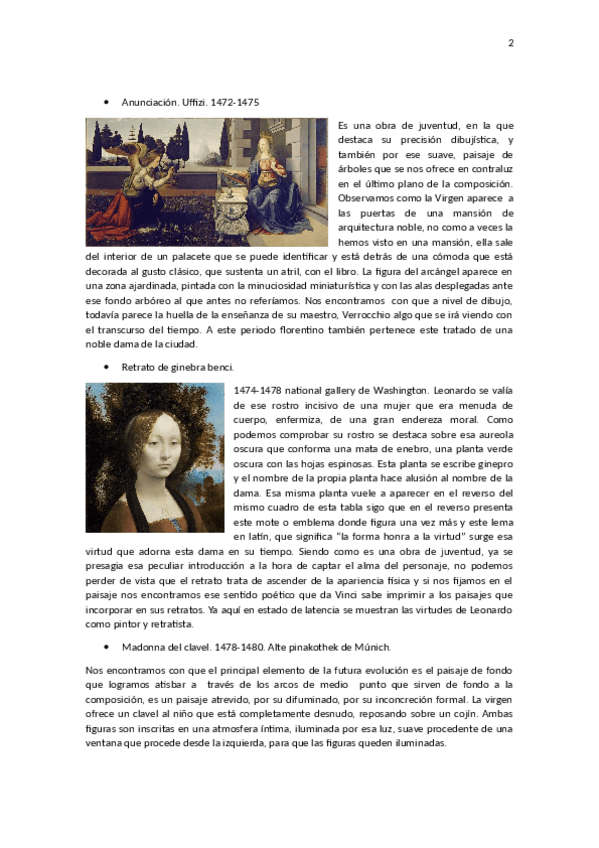 2

• Anunciación. Uffizi. 1472-1475

Es una obra de juventud, en la que destaca su precisión dibujística, y también por ese suave, paisaje de árboles que se nos ofrece en contraluz en el último plano de la composición. Observamos como la Virgen aparece a las puertas de una mansión de arquitectura noble, no como a veces la hemos visto en una mansión, ella sale del interior de un palacete que se puede identificar y está detrás de una cómoda que está decorada al gusto clásico, que sustenta un atril, con el libro. La figura del arcángel aparece en una zona ajardinada, pintada con la minuciosidad miniaturística y con las alas desplegadas ante ese fondo arbóreo al que antes no referíamos. Nos encontramos con que a nivel de dibujo, todavía parece la huella de la enseñanza de su maestro, Verrocchio algo que se irá viendo con el transcurso del tiempo. A este periodo florentino también pertenece este tratado de una noble dama de la ciudad.

• Retrato de ginebra benci.

1474-1478 national gallery de Washington. Leonardo se valía de ese rostro incisivo de una mujer que era menuda de cuerpo, enfermiza, de una gran endereza moral. Como podemos comprobar su rostro se destaca sobre esa aureola oscura que conforma una mata de enebro, una planta verde oscura con las hojas espinosas. Esta planta se escribe ginepro y el nombre de la propia planta hace alusión al nombre de la dama. Esa misma planta vuele a aparecer en el reverso del mismo cuadro de esta tabla sigo que en el reverso presenta este mote o emblema donde figura una vez más y este lema en latín, que significa "la forma honra a la virtud" surge esa virtud que adorna esta dama en su tiempo. Siendo como es una obra de juventud, ya se presagia esa peculiar introducción a la hora de captar el alma del personaje, no podemos perder de vista que el retrato trata de ascender de la apariencia física y si nos fijamos en el paisaje nos encontramos ese sentido poético que da Vinci sabe imprimir a los paisajes que incorporar en sus retratos. Ya aquí en estado de latencia se muestran las virtudes de Leonardo como pintor y retratista.

• Madonna del clavel. 1478-1480. Alte pinakothek de Múnich.

Nos encontramos con que el principal elemento de la futura evolución es el paisaje de fondo que logramos atisbar a través de los arcos de medio punto que sirven de fondo a la composición, es un paisaje atrevido, por su difuminado, por su inconcreción formal. La virgen ofrece un clavel al niño que está completamente desnudo, reposando sobre un cojín. Ambas figuras son inscritas en una atmosfera íntima, iluminada por esa luz, suave procedente de una ventana que procede desde la izquierda, para que las figuras queden iluminadas.